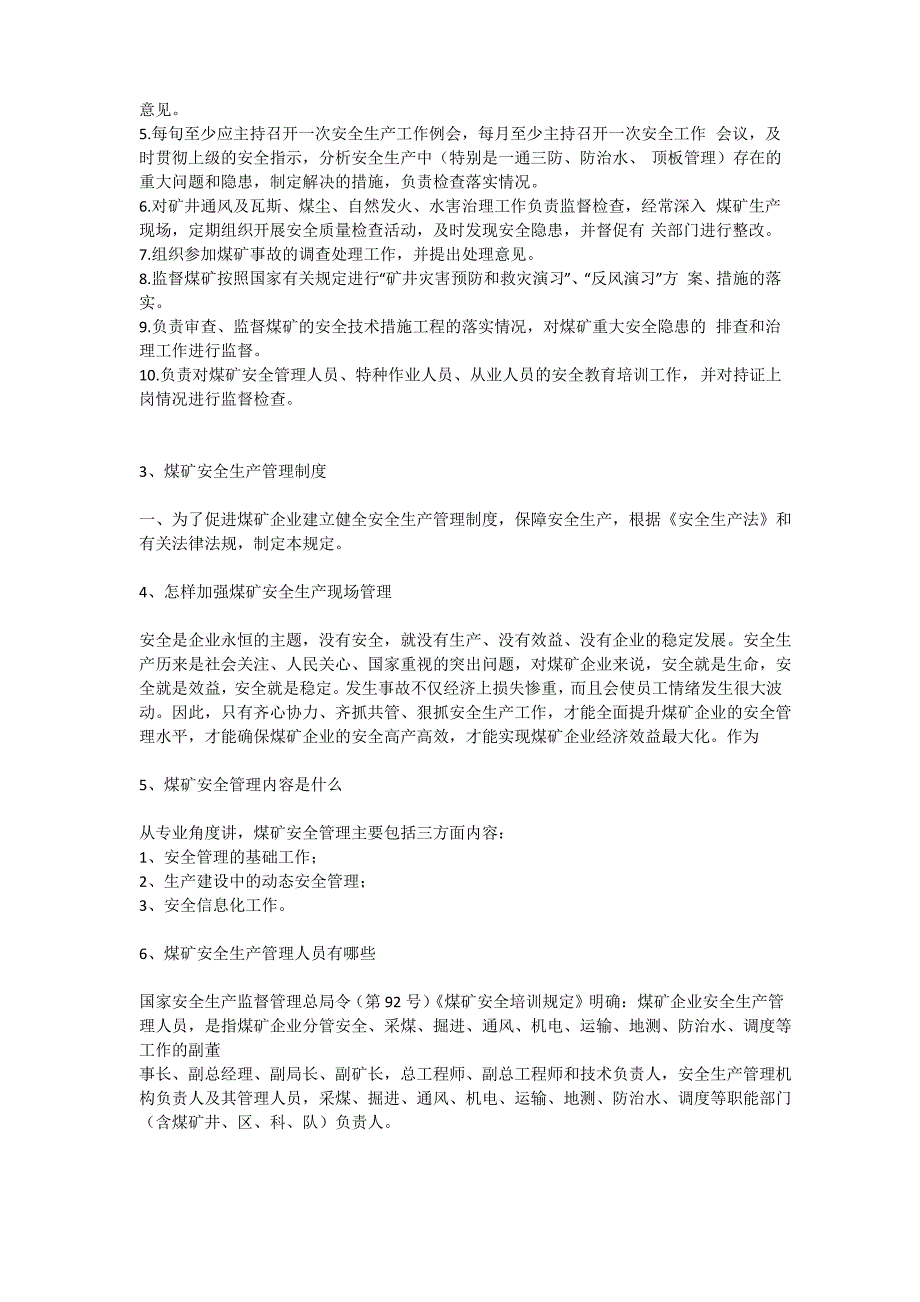 意见。
5.每旬至少应主持召开一次安全生产工作例会，每月至少主持召开一次安全工作 会议，及时贯彻上级的安全指示，分析安全生产中（特别是一通三防、防治水、 顶板管理）存在的重大问题和隐患，制定解决的措施，负责检查落实情况。
6.对矿井通风及瓦斯、煤尘、自然发火、水害治理工作负责监督检查，经常深入 煤矿生产现场，定期组织开展安全质量检查活动，及时发现安全隐患，并督促有 关部门进行整改。
7.组织参加煤矿事故的调查处理工作，并提出处理意见。
8.监督煤矿按照国家有关规定进行“矿井灾害预防和救灾演习”、“反风演习”方 案、措施的落实。
9.负责审查、监督煤矿的安全技术措施工程的落实情况，对煤矿重大安全隐患的 排查和治理工作进行监督。
10.负责对煤矿安全管理人员、特种作业人员、从业人员的安全教育培训工作， 并对持证上岗情况进行监督检查。

3、煤矿安全生产管理制度

一、为了促进煤矿企业建立健全安全生产管理制度，保障安全生产，根据《安全生产法》和有关法律法规，制定本规定。

4、怎样加强煤矿安全生产现场管理

安全是企业永恒的主题，没有安全，就没有生产、没有效益、没有企业的稳定发展。安全生产历来是社会关注、人民关心、国家重视的突出问题，对煤矿企业来说，安全就是生命，安全就是效益，安全就是稳定。发生事故不仅经济上损失惨重，而且会使员工情绪发生很大波动。因此，只有齐心协力、齐抓共管、狠抓安全生产工作，才能全面提升煤矿企业的安全管理水平，才能确保煤矿企业的安全高产高效，才能实现煤矿企业经济效益最大化。作为

5、煤矿安全管理内容是什么

从专业角度讲，煤矿安全管理主要包括三方面内容：
1、安全管理的基础工作；
2、生产建设中的动态安全管理；
3、安全信息化工作。

6、煤矿安全生产管理人员有哪些

国家安全生产监督管理总局令（第 92 号）《煤矿安全培训规定》明确：煤矿企业安全生产管理人员，是指煤矿企业分管安全、采煤、掘进、通风、机电、运输、地测、防治水、调度等工作的副董
事长、副总经理、副局长、副矿长，总工程师、副总工程师和技术负责人，安全生产管理机构负责人及其管理人员，采煤、掘进、通风、机电、运输、地测、防治水、调度等职能部门（含煤矿井、区、科、队）负责人。